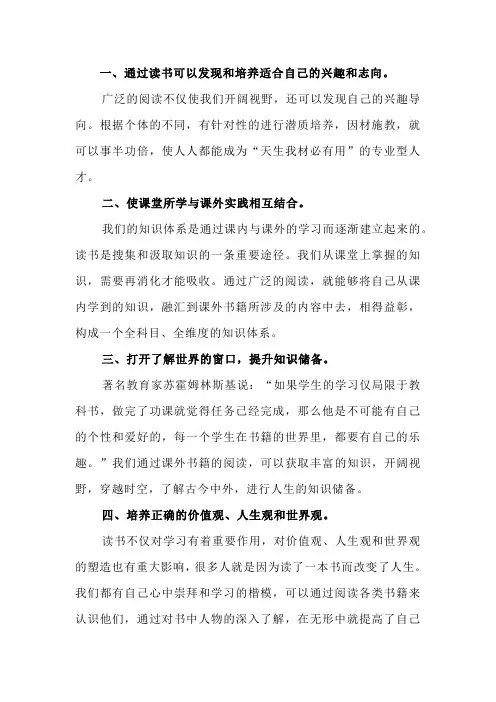 一、通过读书可以发现和培养适合自己的兴趣和志向。

广泛的阅读不仅使我们开阔视野，还可以发现自己的兴趣导向。根据个体的不同，有针对性的进行潜质培养，因材施教，就可以事半功倍，使人人都能成为“天生我材必有用”的专业型人才。

二、使课堂所学与课外实践相互结合。

我们的知识体系是通过课内与课外的学习而逐渐建立起来的。读书是搜集和汲取知识的一条重要途径。我们从课堂上掌握的知识，需要再消化才能吸收。通过广泛的阅读，就能够将自己从课内学到的知识，融汇到课外书籍所涉及的内容中去，相得益彰，构成一个全科目、全维度的知识体系。

三、打开了解世界的窗口，提升知识储备。

著名教育家苏霍姆林斯基说：“如果学生的学习仅局限于教科书，做完了功课就觉得任务已经完成，那么他是不可能有自己的个性和爱好的，每一个学生在书籍的世界里，都要有自己的乐趣。”我们通过课外书籍的阅读，可以获取丰富的知识，开阔视野，穿越时空，了解古今中外，进行人生的知识储备。

四、培养正确的价值观、人生观和世界观。

读书不仅对学习有着重要作用，对价值观、人生观和世界观的塑造也有重大影响，很多人就是因为读了一本书而改变了人生。我们都有自己心中崇拜和学习的楷模，可以通过阅读各类书籍来认识他们，通过对书中人物的深入了解，在无形中就提高了自己